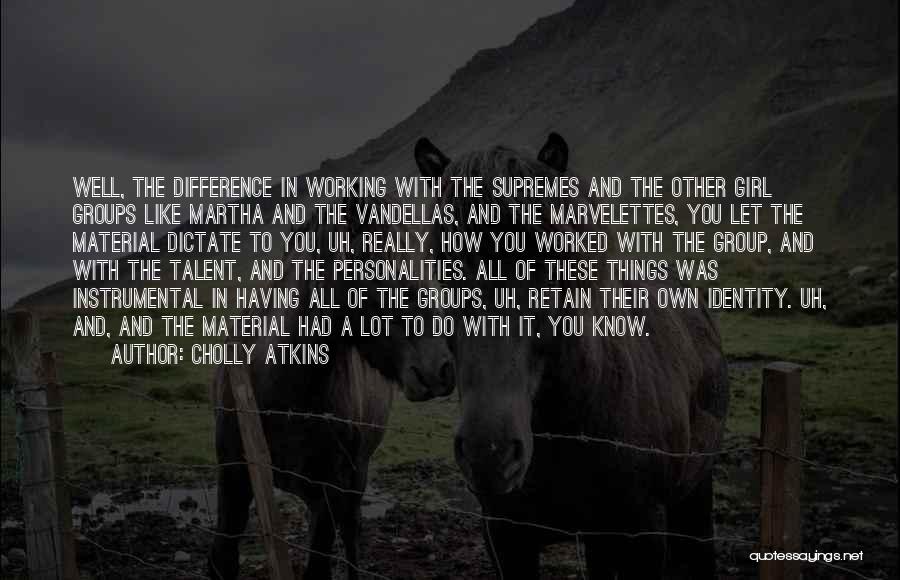 WELL, THE DIFFERENCE IN WORKING WITH THE SUPREMES AND THE OTHER GIRL GROUPS LIKE MARTHA AND THE VANDELLAS, AND THE MARVELETTES, YOU LET THE MATERIAL DICTATE TO YOU, UH, REALLY, HOW YOU WORKED WITH THE GROUP, AND WITH THE TALENT, AND THE PERSONALITIES. ALL OF THESE THINGS WAS INSTRUMENTAL IN HAVING ALL OF THE GROUPS, UH, RETAIN THEIR OWN IDENTITY. UH, AND, AND THE MATERIAL HAD A LOT TO DO WITH IT, YOU KNOW.
AUTHOR: CHOLLY ATKINS

quotessayings.net